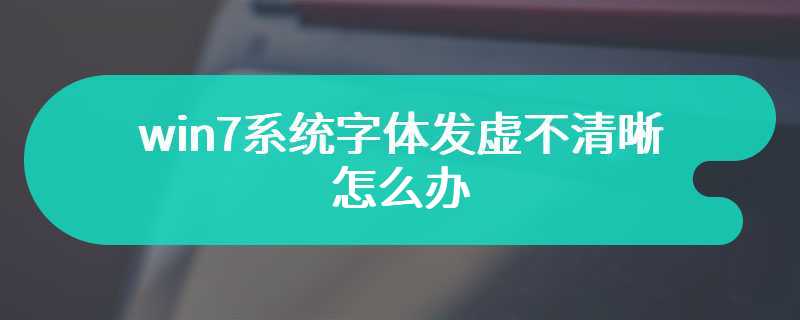 win7系统字体发虚不清晰怎么办